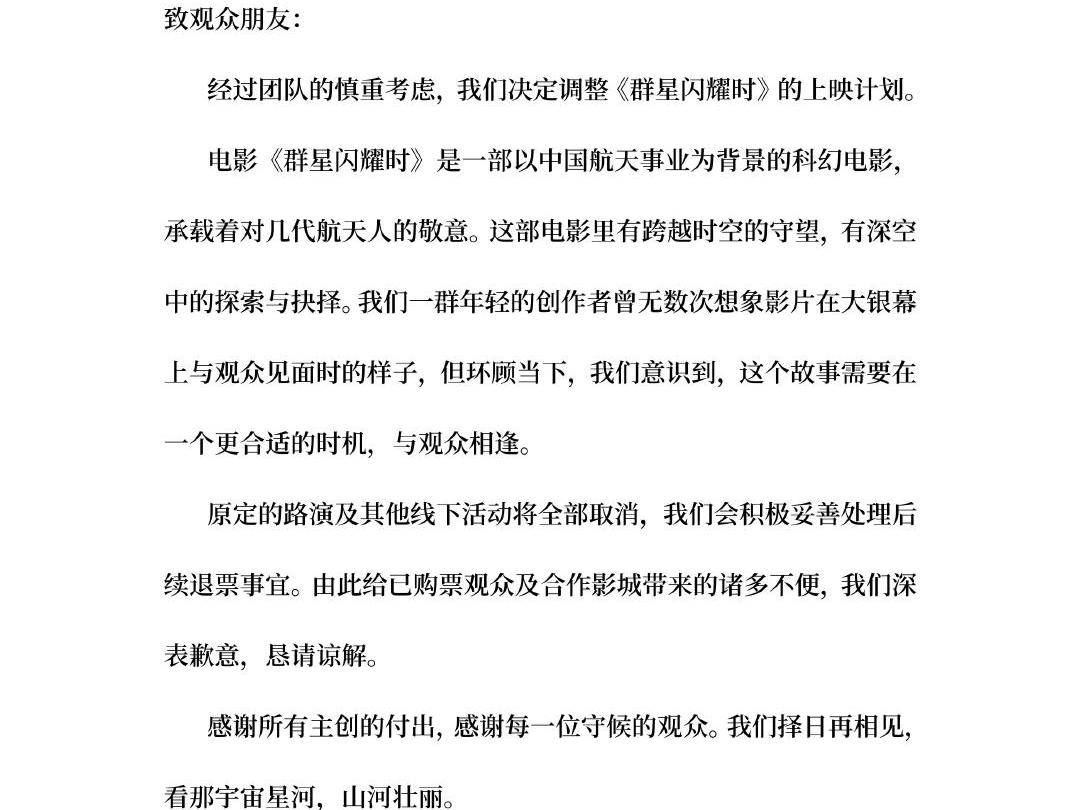 致观众朋友：

经过团队的慎重考虑，我们决定调整《群星闪耀时》的上映计划。

电影《群星闪耀时》是一部以中国航天事业为背景的科幻电影，承载着对几代航天人的敬意。这部电影里有跨越时空的守望，有深空中的探索与抉择。我们一群年轻的创作者曾无数次想象影片在大银幕上与观众见面时的样子，但环顾当下，我们意识到，这个故事需要在一个更合适的时机，与观众相逢。

原定的路演及其他线下活动将全部取消，我们会积极妥善处理后续退票事宜。由此给已购票观众及合作影城带来的诸多不便，我们深表歉意，恳请谅解。

感谢所有主创的付出，感谢每一位守候的观众。我们择日再相见，看那宇宙星河，山河壮丽。